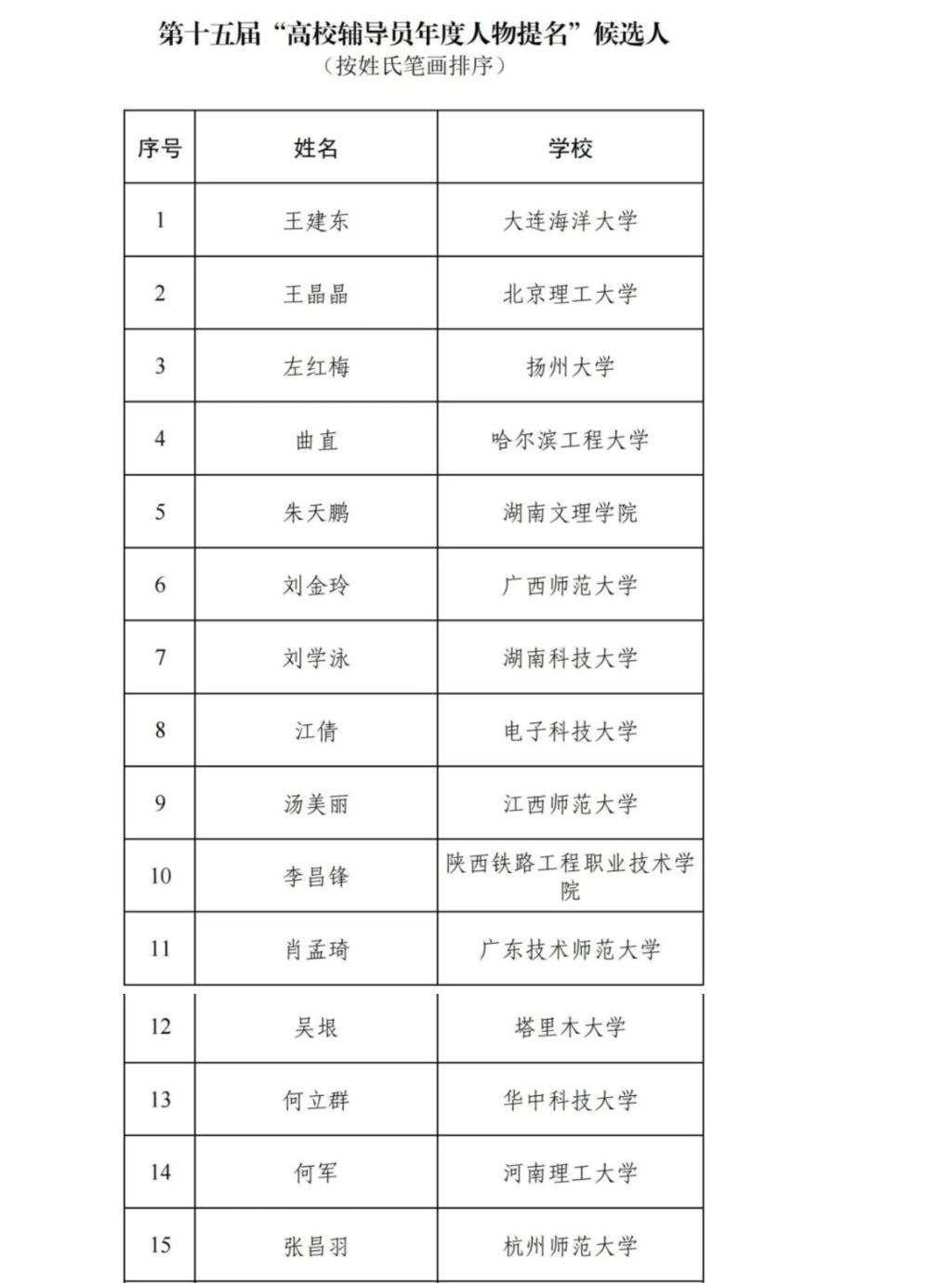 第十五届“高校辅导员年度人物提名”候选人
（按姓氏笔画排序）

| 序号 | 姓名 | 学校 |
|---|---|---|
| 1 | 王建东 | 大连海洋大学 |
| 2 | 王晶晶 | 北京理工大学 |
| 3 | 左红梅 | 扬州大学 |
| 4 | 曲直 | 哈尔滨工程大学 |
| 5 | 朱天鹏 | 湖南文理学院 |
| 6 | 刘金玲 | 广西师范大学 |
| 7 | 刘学泳 | 湖南科技大学 |
| 8 | 江倩 | 电子科技大学 |
| 9 | 汤美丽 | 江西师范大学 |
| 10 | 李昌锋 | 陕西铁路工程职业技术学院 |
| 11 | 肖孟琦 | 广东技术师范大学 |
| 12 | 吴垠 | 塔里木大学 |
| 13 | 何立群 | 华中科技大学 |
| 14 | 何军 | 河南理工大学 |
| 15 | 张昌羽 | 杭州师范大学 |